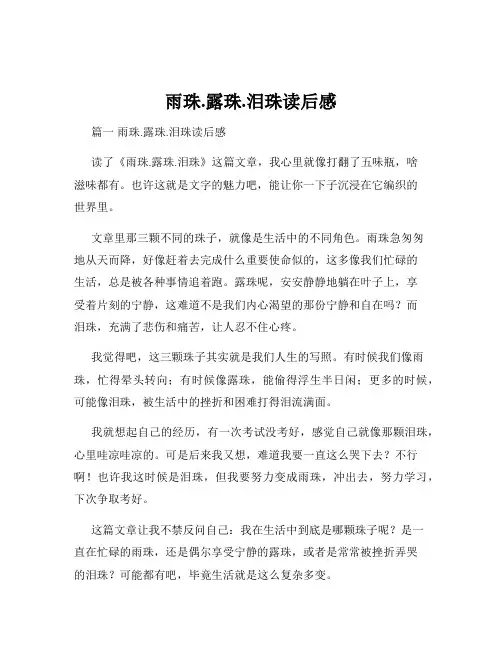 雨珠.露珠.泪珠读后感

篇一 雨珠.露珠.泪珠读后感

读了《雨珠.露珠.泪珠》这篇文章，我心里就像打翻了五味瓶，啥滋味都有。也许这就是文字的魅力吧，能让你一下子沉浸在它编织的世界里。

文章里那三颗不同的珠子，就像是生活中的不同角色。雨珠急匆匆地从天而降，好像赶着去完成什么重要使命似的，这多像我们忙碌的生活，总是被各种事情追着跑。露珠呢，安安静静地躺在叶子上，享受着片刻的宁静，这难道不是我们内心渴望的那份宁静和自在吗？而泪珠，充满了悲伤和痛苦，让人忍不住心疼。

我觉得吧，这三颗珠子其实就是我们人生的写照。有时候我们像雨珠，忙得晕头转向；有时候像露珠，能偷得浮生半日闲；更多的时候，可能像泪珠，被生活中的挫折和困难打得泪流满面。

我就想起自己的经历，有一次考试没考好，感觉自己就像那颗泪珠，心里哇凉哇凉的。可是后来我又想，难道我要一直这么哭下去？不行啊！也许我这时候是泪珠，但我要努力变成雨珠，冲出去，努力学习，下次争取考好。

这篇文章让我不禁反问自己：我在生活中到底是哪颗珠子呢？是一直在忙碌的雨珠，还是偶尔享受宁静的露珠，或者是常常被挫折弄哭的泪珠？可能都有吧，毕竟生活就是这么复杂多变。